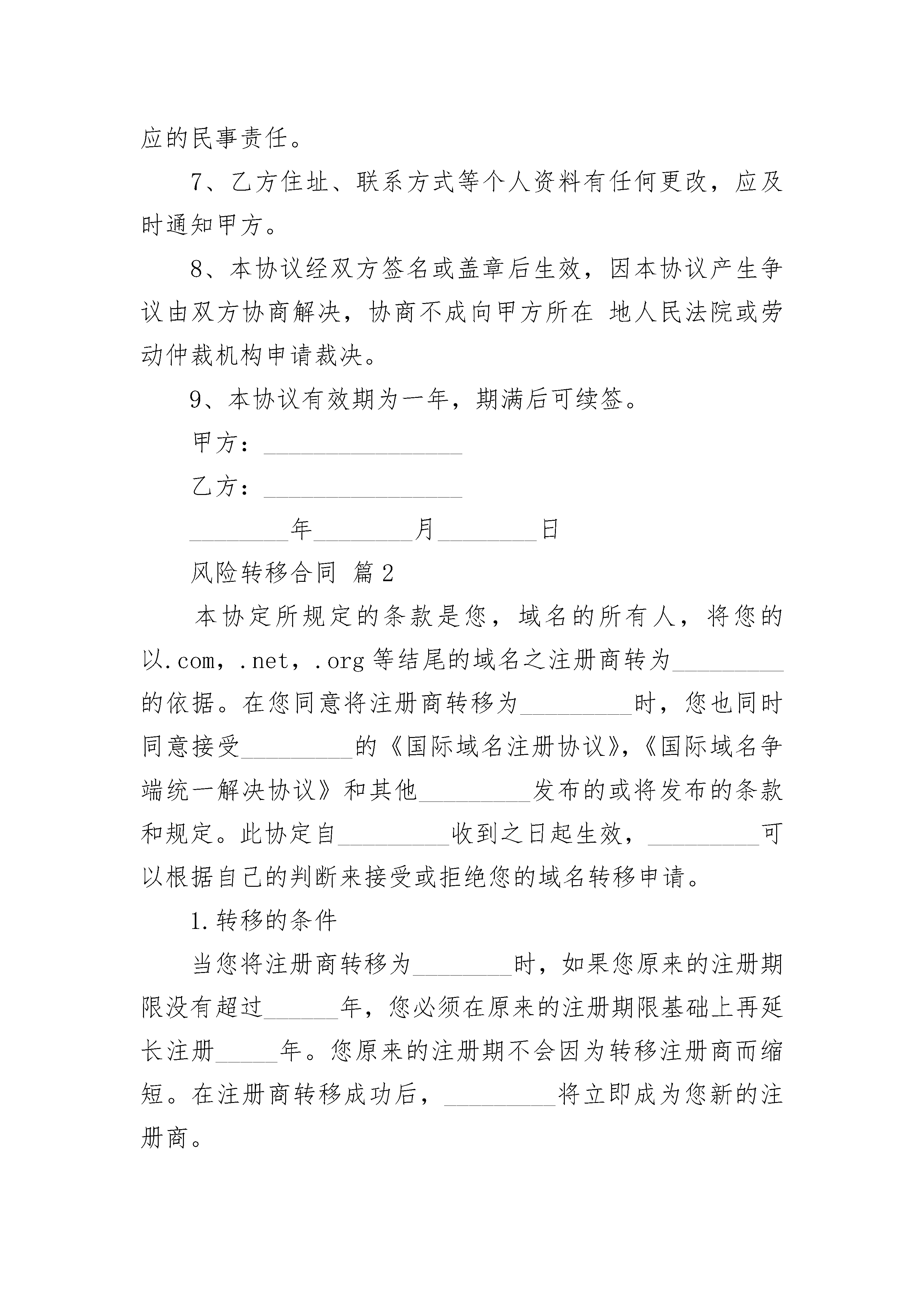 应的民事责任。

7、乙方住址、联系方式等个人资料有任何更改，应及时通知甲方。

8、本协议经双方签名或盖章后生效，因本协议产生争议由双方协商解决，协商不成向甲方所在 地人民法院或劳动仲裁机构申请裁决。

9、本协议有效期为一年，期满后可续签。

甲方：________________

乙方：________________

________年________月________日

风险转移合同 篇2

本协定所规定的条款是您，域名的所有人，将您的以.com，.net，.org等结尾的域名之注册商转为_________的依据。在您同意将注册商转移为_________时，您也同时同意接受_________的《国际域名注册协议》，《国际域名争端统一解决协议》和其他_________发布的或将发布的条款和规定。此协定自_________收到之日起生效，_________可以根据自己的判断来接受或拒绝您的域名转移申请。

1.转移的条件

当您将注册商转移为________时，如果您原来的注册期限没有超过______年，您必须在原来的注册期限基础上再延长注册_____年。您原来的注册期不会因为转移注册商而缩短。在注册商转移成功后，_________将立即成为您新的注册商。